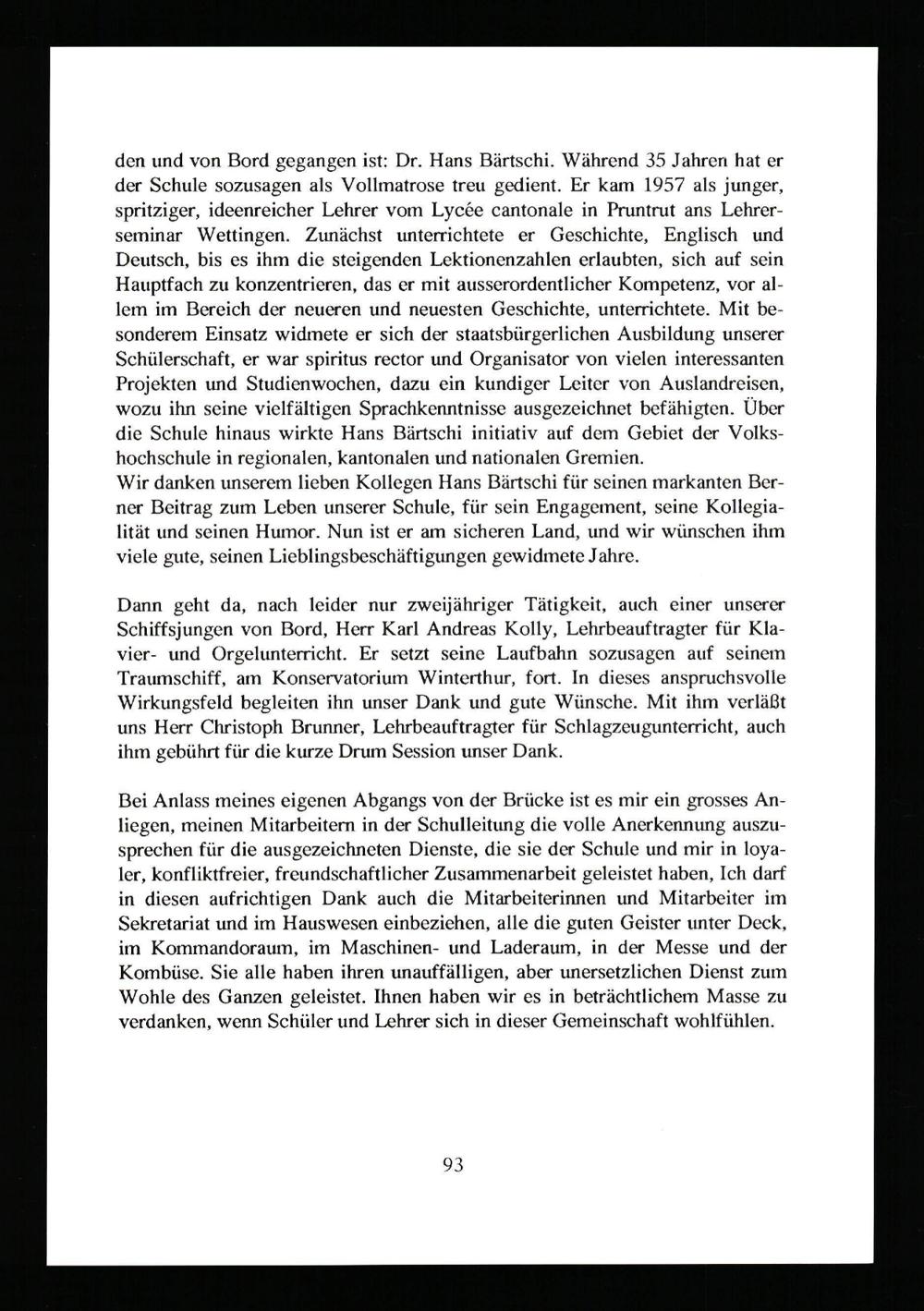 den und von Bord gegangen ist: Dr. Hans Bärtschi. Während 35 Jahren hat er der Schule sozusagen als Vollmatrose treu gedient. Er kam 1957 als junger, spritziger, ideenreicher Lehrer vom Lycée cantonale in Pruntrut ans Lehrerseminar Wettingen. Zunächst unterrichtete er Geschichte, Englisch und Deutsch, bis es ihm die steigenden Lektionenzahlen erlaubten, sich auf sein Hauptfach zu konzentrieren, das er mit ausserordentlicher Kompetenz, vor allem im Bereich der neueren und neuesten Geschichte, unterrichtete. Mit besonderem Einsatz widmete er sich der staatsbürgerlichen Ausbildung unserer Schülerschaft, er war spiritus rector und Organisator von vielen interessanten Projekten und Studienwochen, dazu ein kundiger Leiter von Auslandreisen, wozu ihn seine vielfältigen Sprachkenntnisse ausgezeichnet befähigten. Über die Schule hinaus wirkte Hans Bärtschi initiativ auf dem Gebiet der Volkshochschule in regionalen, kantonalen und nationalen Gremien.
Wir danken unserem lieben Kollegen Hans Bärtschi für seinen markanten Berner Beitrag zum Leben unserer Schule, für sein Engagement, seine Kollegialität und seinen Humor. Nun ist er am sicheren Land, und wir wünschen ihm viele gute, seinen Lieblingsbeschäftigungen gewidmete Jahre.

Dann geht da, nach leider nur zweijähriger Tätigkeit, auch einer unserer Schiffsjungen von Bord, Herr Karl Andreas Kolly, Lehrbeauftragter für Klavier- und Orgelunterricht. Er setzt seine Laufbahn sozusagen auf seinem Traumschiff, am Konservatorium Winterthur, fort. In dieses anspruchsvolle Wirkungsfeld begleiten ihn unser Dank und gute Wünsche. Mit ihm verläßt uns Herr Christoph Brunner, Lehrbeauftragter für Schlagzeugunterricht, auch ihm gebührt für die kurze Drum Session unser Dank.

Bei Anlass meines eigenen Abgangs von der Brücke ist es mir ein grosses Anliegen, meinen Mitarbeitern in der Schulleitung die volle Anerkennung auszusprechen für die ausgezeichneten Dienste, die sie der Schule und mir in loyaler, konfliktfreier, freundschaftlicher Zusammenarbeit geleistet haben, Ich darf in diesen aufrichtigen Dank auch die Mitarbeiterinnen und Mitarbeiter im Sekretariat und im Hauswesen einbeziehen, alle die guten Geister unter Deck, im Kommandoraum, im Maschinen- und Laderaum, in der Messe und der Kombüse. Sie alle haben ihren unauffälligen, aber unersetzlichen Dienst zum Wohle des Ganzen geleistet. Ihnen haben wir es in beträchtlichem Masse zu verdanken, wenn Schüler und Lehrer sich in dieser Gemeinschaft wohlfühlen.

93